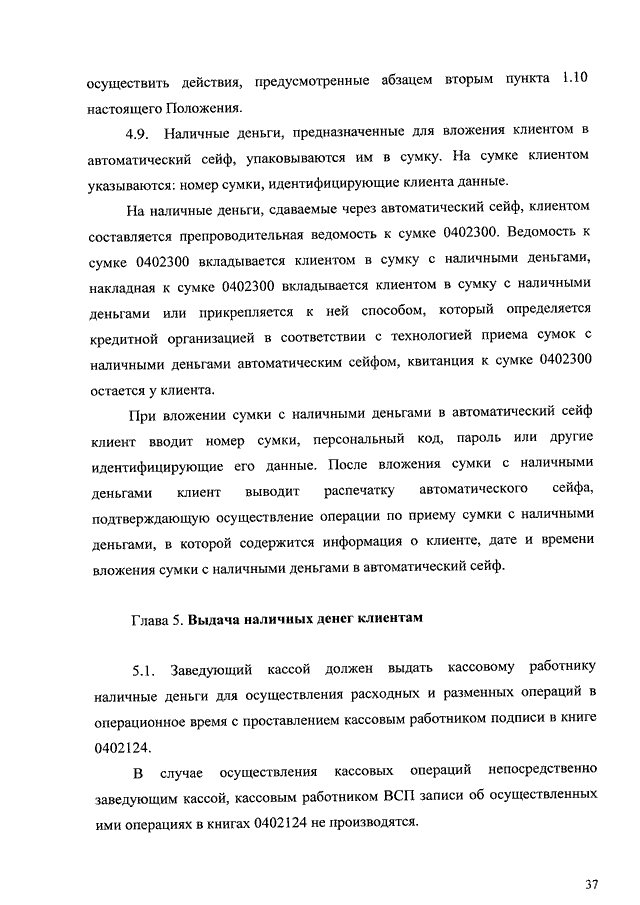 осуществить действия, предусмотренные абзацем вторым пункта 1.10 настоящего Положения.

4.9. Наличные деньги, предназначенные для вложения клиентом в автоматический сейф, упаковываются им в сумку. На сумке клиентом указываются: номер сумки, идентифицирующие клиента данные.

На наличные деньги, сдаваемые через автоматический сейф, клиентом составляется препроводительная ведомость к сумке 0402300. Ведомость к сумке 0402300 вкладывается клиентом в сумку с наличными деньгами, накладная к сумке 0402300 вкладывается клиентом в сумку с наличными деньгами или прикрепляется к ней способом, который определяется кредитной организацией в соответствии с технологией приема сумок с наличными деньгами автоматическим сейфом, квитанция к сумке 0402300 остается у клиента.

При вложении сумки с наличными деньгами в автоматический сейф клиент вводит номер сумки, персональный код, пароль или другие идентифицирующие его данные. После вложения сумки с наличными деньгами клиент выводит распечатку автоматического сейфа, подтверждающую осуществление операции по приему сумки с наличными деньгами, в которой содержится информация о клиенте, дате и времени вложения сумки с наличными деньгами в автоматический сейф.

Глава 5. Выдача наличных денег клиентам

5.1. Заведующий кассой должен выдать кассовому работнику наличные деньги для осуществления расходных и разменных операций в операционное время с проставлением кассовым работником подписи в книге 0402124.

В случае осуществления кассовых операций непосредственно заведующим кассой, кассовым работником ВСП записи об осуществленных ими операциях в книгах 0402124 не производятся.

37